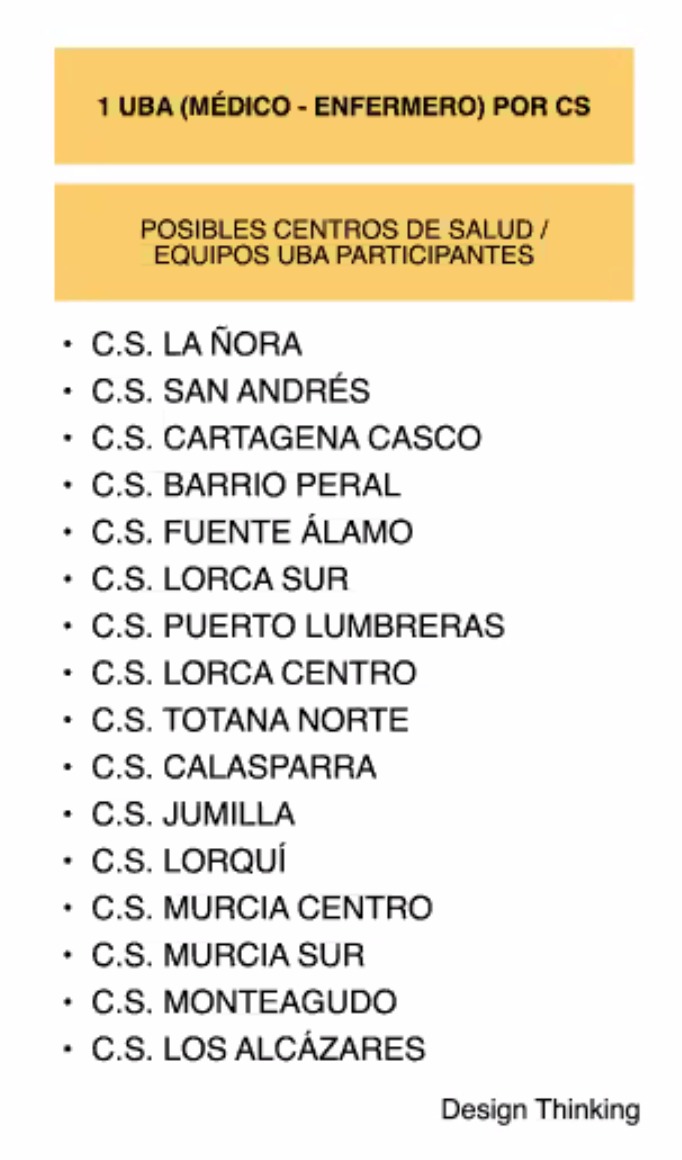 1 UBA (MÉDICO - ENFERMERO) POR CS

POSIBLES CENTROS DE SALUD / EQUIPOS UBA PARTICIPANTES

• C.S. LA ÑORA
• C.S. SAN ANDRÉS
• C.S. CARTAGENA CASCO
• C.S. BARRIO PERAL
• C.S. FUENTE ÁLAMO
• C.S. LORCA SUR
• C.S. PUERTO LUMBRERAS
• C.S. LORCA CENTRO
• C.S. TOTANA NORTE
• C.S. CALASPARRA
• C.S. JUMILLA
• C.S. LORQUÍ
• C.S. MURCIA CENTRO
• C.S. MURCIA SUR
• C.S. MONTEAGUDO
• C.S. LOS ALCÁZARES

Design Thinking